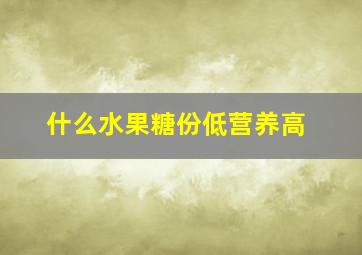 什么水果糖份低营养高